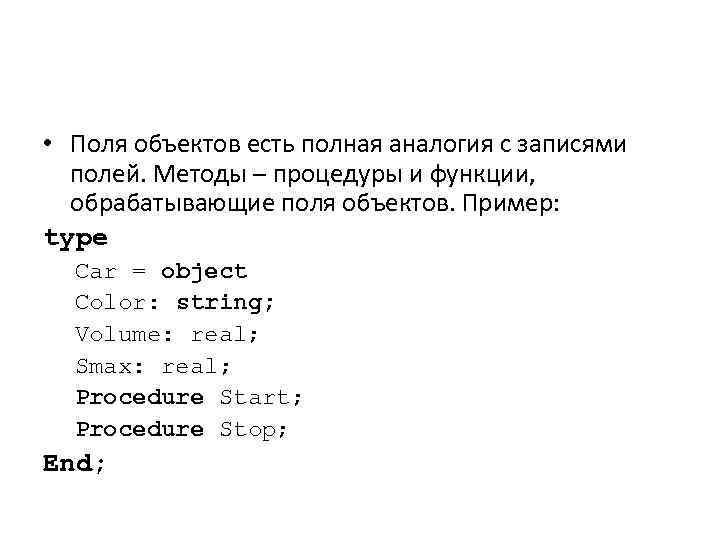 • Поля объектов есть полная аналогия с записями полей. Методы – процедуры и функции, обрабатывающие поля объектов. Пример:

type
Car = object
Color: string;
Volume: real;
Smax: real;
Procedure Start;
Procedure Stop;
End;